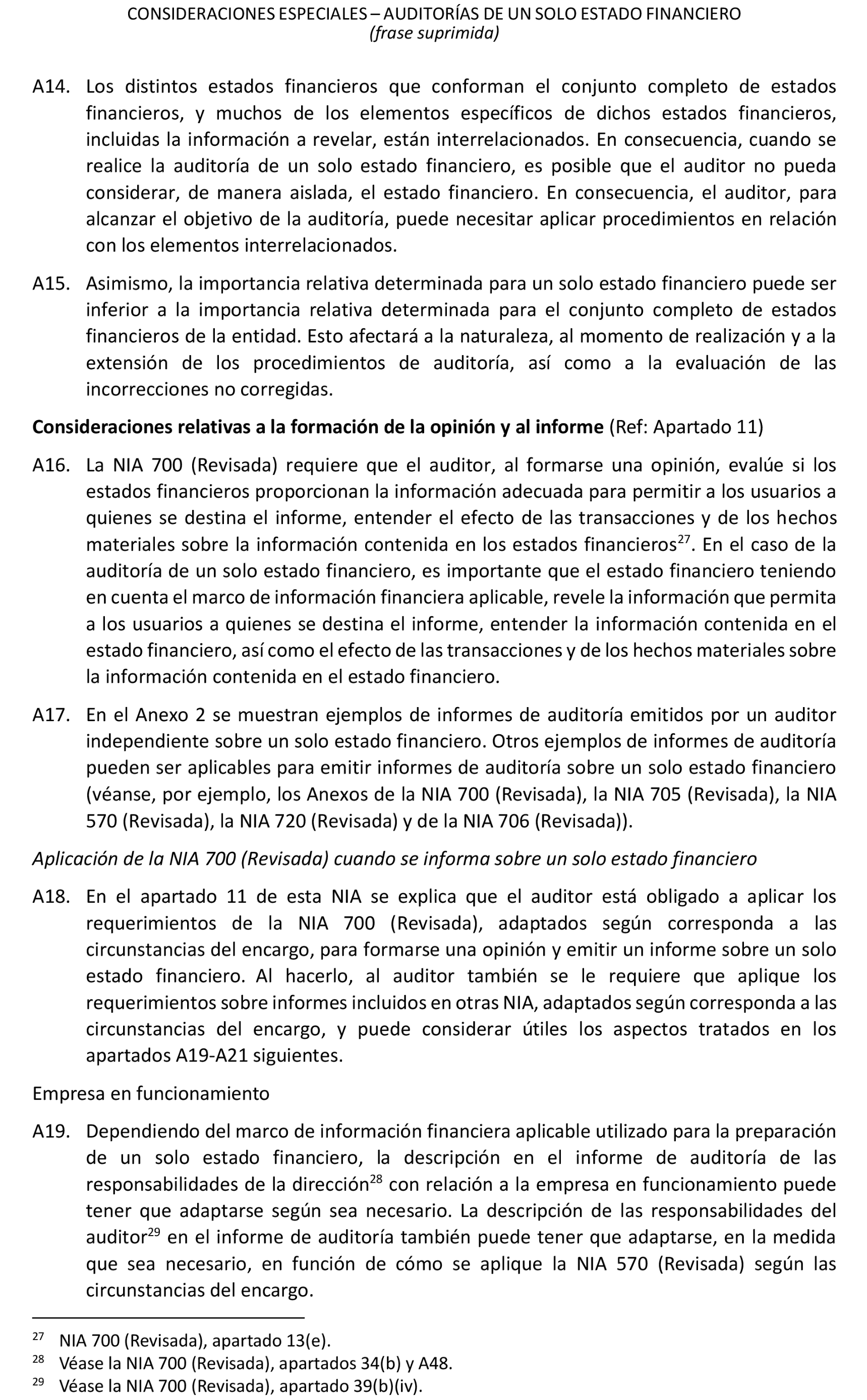 CONSIDERACIONES ESPECIALES – AUDITORÍAS DE UN SOLO ESTADO FINANCIERO
(frase suprimida)

A14. Los distintos estados financieros que conforman el conjunto completo de estados financieros, y muchos de los elementos específicos de dichos estados financieros, incluidas la información a revelar, están interrelacionados. En consecuencia, cuando se realice la auditoría de un solo estado financiero, es posible que el auditor no pueda considerar, de manera aislada, el estado financiero. En consecuencia, el auditor, para alcanzar el objetivo de la auditoría, puede necesitar aplicar procedimientos en relación con los elementos interrelacionados.

A15. Asimismo, la importancia relativa determinada para un solo estado financiero puede ser inferior a la importancia relativa determinada para el conjunto completo de estados financieros de la entidad. Esto afectará a la naturaleza, al momento de realización y a la extensión de los procedimientos de auditoría, así como a la evaluación de las incorrecciones no corregidas.

Consideraciones relativas a la formación de la opinión y al informe (Ref: Apartado 11)

A16. La NIA 700 (Revisada) requiere que el auditor, al formarse una opinión, evalúe si los estados financieros proporcionan la información adecuada para permitir a los usuarios a quienes se destina el informe, entender el efecto de las transacciones y de los hechos materiales sobre la información contenida en los estados financieros$^{27}$. En el caso de la auditoría de un solo estado financiero, es importante que el estado financiero teniendo en cuenta el marco de información financiera aplicable, revele la información que permita a los usuarios a quienes se destina el informe, entender la información contenida en el estado financiero, así como el efecto de las transacciones y de los hechos materiales sobre la información contenida en el estado financiero.

A17. En el Anexo 2 se muestran ejemplos de informes de auditoría emitidos por un auditor independiente sobre un solo estado financiero. Otros ejemplos de informes de auditoría pueden ser aplicables para emitir informes de auditoría sobre un solo estado financiero (véanse, por ejemplo, los Anexos de la NIA 700 (Revisada), la NIA 705 (Revisada), la NIA 570 (Revisada), la NIA 720 (Revisada) y de la NIA 706 (Revisada)).

Aplicación de la NIA 700 (Revisada) cuando se informa sobre un solo estado financiero

A18. En el apartado 11 de esta NIA se explica que el auditor está obligado a aplicar los requerimientos de la NIA 700 (Revisada), adaptados según corresponda a las circunstancias del encargo, para formarse una opinión y emitir un informe sobre un solo estado financiero. Al hacerlo, al auditor también se le requiere que aplique los requerimientos sobre informes incluidos en otras NIA, adaptados según corresponda a las circunstancias del encargo, y puede considerar útiles los aspectos tratados en los apartados A19-A21 siguientes.

Empresa en funcionamiento

A19. Dependiendo del marco de información financiera aplicable utilizado para la preparación de un solo estado financiero, la descripción en el informe de auditoría de las responsabilidades de la dirección$^{28}$ con relación a la empresa en funcionamiento puede tener que adaptarse según sea necesario. La descripción de las responsabilidades del auditor$^{29}$ en el informe de auditoría también puede tener que adaptarse, en la medida que sea necesario, en función de cómo se aplique la NIA 570 (Revisada) según las circunstancias del encargo.

$^{27}$ NIA 700 (Revisada), apartado 13(e).
$^{28}$ Véase la NIA 700 (Revisada), apartados 34(b) y A48.
$^{29}$ Véase la NIA 700 (Revisada), apartado 39(b)(iv).